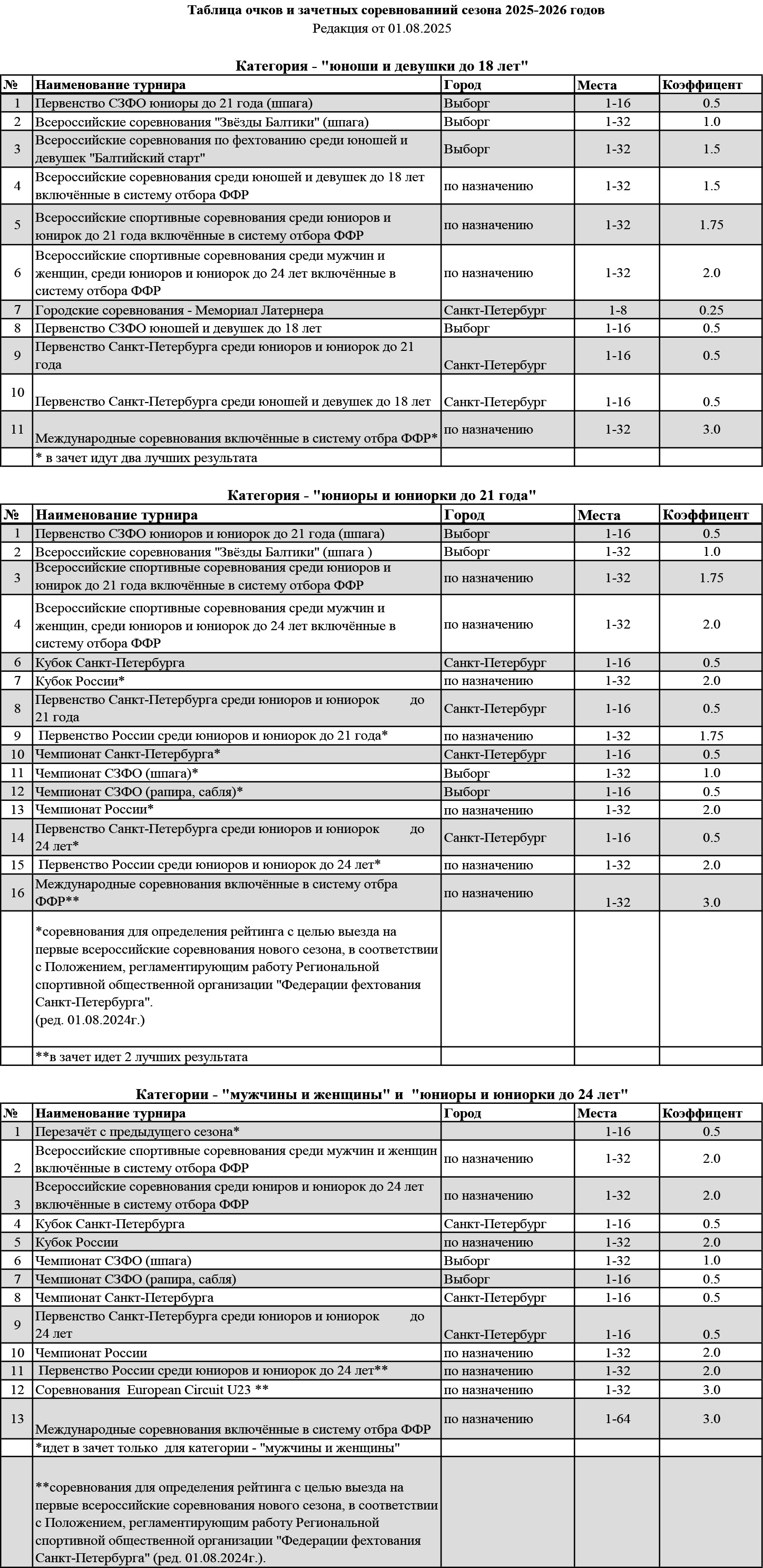 Таблица очков и зачетных соревнованиий сезона 2025-2026 годов
Редакция от 01.08.2025

Категория - "юноши и девушки до 18 лет"

| № | Наименование турнира | Город | Места | Коэффицент |
|---|---|---|---|---|
| 1 | Первенство СЗФО юниоры до 21 года (шпага) | Выборг | 1-16 | 0.5 |
| 2 | Всероссийские соревнования "Звёзды Балтики" (шпага) | Выборг | 1-32 | 1.0 |
| 3 | Всероссийские соревнования по фехтованию среди юношей и девушек "Балтийский старт" | Выборг | 1-32 | 1.5 |
| 4 | Всероссийские соревнования среди юношей и девушек до 18 лет включённые в систему отбора ФФР | по назначению | 1-32 | 1.5 |
| 5 | Всероссийские спортивные соревнования среди юниоров и юнирок до 21 года включённые в систему отбора ФФР | по назначению | 1-32 | 1.75 |
| 6 | Всероссийские спортивные соревнования среди мужчин и женщин, среди юниоров и юниорок до 24 лет включённые в систему отбора ФФР | по назначению | 1-32 | 2.0 |
| 7 | Городские соревнования - Мемориал Латернера | Санкт-Петербург | 1-8 | 0.25 |
| 8 | Первенство СЗФО юношей и девушек до 18 лет | Выборг | 1-16 | 0.5 |
| 9 | Первенство Санкт-Петербурга среди юниоров и юниорок до 21 года | Санкт-Петербург | 1-16 | 0.5 |
| 10 | Первенство Санкт-Петербурга среди юношей и девушек до 18 лет | Санкт-Петербург | 1-16 | 0.5 |
| 11 | Международные соревнования включённые в систему отбра ФФР* | по назначению | 1-32 | 3.0 |
| | * в зачет идут два лучших результата | | | |

Категория - "юниоры и юниорки до 21 года"

| № | Наименование турнира | Город | Места | Коэффицент |
|---|---|---|---|---|
| 1 | Первенство СЗФО юниоров и юниорок до 21 года (шпага) | Выборг | 1-16 | 0.5 |
| 2 | Всероссийские соревнования "Звёзды Балтики" (шпага ) | Выборг | 1-32 | 1.0 |
| 3 | Всероссийские спортивные соревнования среди юниоров и юнирок до 21 года включённые в систему отбора ФФР | по назначению | 1-32 | 1.75 |
| 4 | Всероссийские спортивные соревнования среди мужчин и женщин, среди юниоров и юниорок до 24 лет включённые в систему отбора ФФР | по назначению | 1-32 | 2.0 |
| 6 | Кубок Санкт-Петербурга | Санкт-Петербург | 1-16 | 0.5 |
| 7 | Кубок России* | по назначению | 1-32 | 2.0 |
| 8 | Первенство Санкт-Петербурга среди юниоров и юниорок до 21 года | Санкт-Петербург | 1-16 | 0.5 |
| 9 | Первенство России среди юниоров и юниорок до 21 года* | по назначению | 1-32 | 1.75 |
| 10 | Чемпионат Санкт-Петербурга* | Санкт-Петербург | 1-16 | 0.5 |
| 11 | Чемпионат СЗФО (шпага)* | Выборг | 1-32 | 1.0 |
| 12 | Чемпионат СЗФО (рапира, сабля)* | Выборг | 1-16 | 0.5 |
| 13 | Чемпионат России* | по назначению | 1-32 | 2.0 |
| 14 | Первенство Санкт-Петербурга среди юниоров и юниорок до 24 лет* | Санкт-Петербург | 1-16 | 0.5 |
| 15 | Первенство России среди юниоров и юниорок до 24 лет* | по назначению | 1-32 | 2.0 |
| 16 | Международные соревнования включённые в систему отбра ФФР** | по назначению | 1-32 | 3.0 |
| | *соревнования для определения рейтинга с целью выезда на первые всероссийские соревнования нового сезона, в соответствии с Положением, регламентирующим работу Региональной спортивной общественной организации "Федерации фехтования Санкт-Петербурга". (ред. 01.08.2024г.) | | | |
| | **в зачет идет 2 лучших результата | | | |

Категории - "мужчины и женщины" и "юниоры и юниорки до 24 лет"

| № | Наименование турнира | Город | Места | Коэффицент |
|---|---|---|---|---|
| 1 | Перезачёт с предыдущего сезона* | | 1-16 | 0.5 |
| 2 | Всероссийские спортивные соревнования среди мужчин и женщин включённые в систему отбора ФФР | по назначению | 1-32 | 2.0 |
| 3 | Всероссийские соревнования среди юниров и юниорок до 24 лет включённые в систему отбора ФФР | по назначению | 1-32 | 2.0 |
| 4 | Кубок Санкт-Петербурга | Санкт-Петербург | 1-16 | 0.5 |
| 5 | Кубок России | по назначению | 1-32 | 2.0 |
| 6 | Чемпионат СЗФО (шпага) | Выборг | 1-32 | 1.0 |
| 7 | Чемпионат СЗФО (рапира, сабля) | Выборг | 1-16 | 0.5 |
| 8 | Чемпионат Санкт-Петербурга | Санкт-Петербург | 1-16 | 0.5 |
| 9 | Первенство Санкт-Петербурга среди юниоров и юниорок до 24 лет | Санкт-Петербург | 1-16 | 0.5 |
| 10 | Чемпионат России | по назначению | 1-32 | 2.0 |
| 11 | Первенство России среди юниоров и юниорок до 24 лет** | по назначению | 1-32 | 2.0 |
| 12 | Соревнования European Circuit U23 ** | по назначению | 1-32 | 3.0 |
| 13 | Международные соревнования включённые в систему отбра ФФР | по назначению | 1-64 | 3.0 |
| | *идет в зачет только для категории - "мужчины и женщины" | | | |
| | **соревнования для определения рейтинга с целью выезда на первые всероссийские соревнования нового сезона, в соответствии с Положением, регламентирующим работу Региональной спортивной общественной организации "Федерации фехтования Санкт-Петербурга" (ред. 01.08.2024г.). | | | |